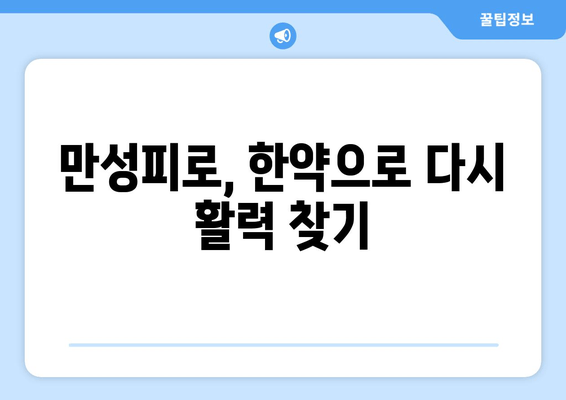 꿀팁정보

만성피로, 한약으로 다시 활력 찾기